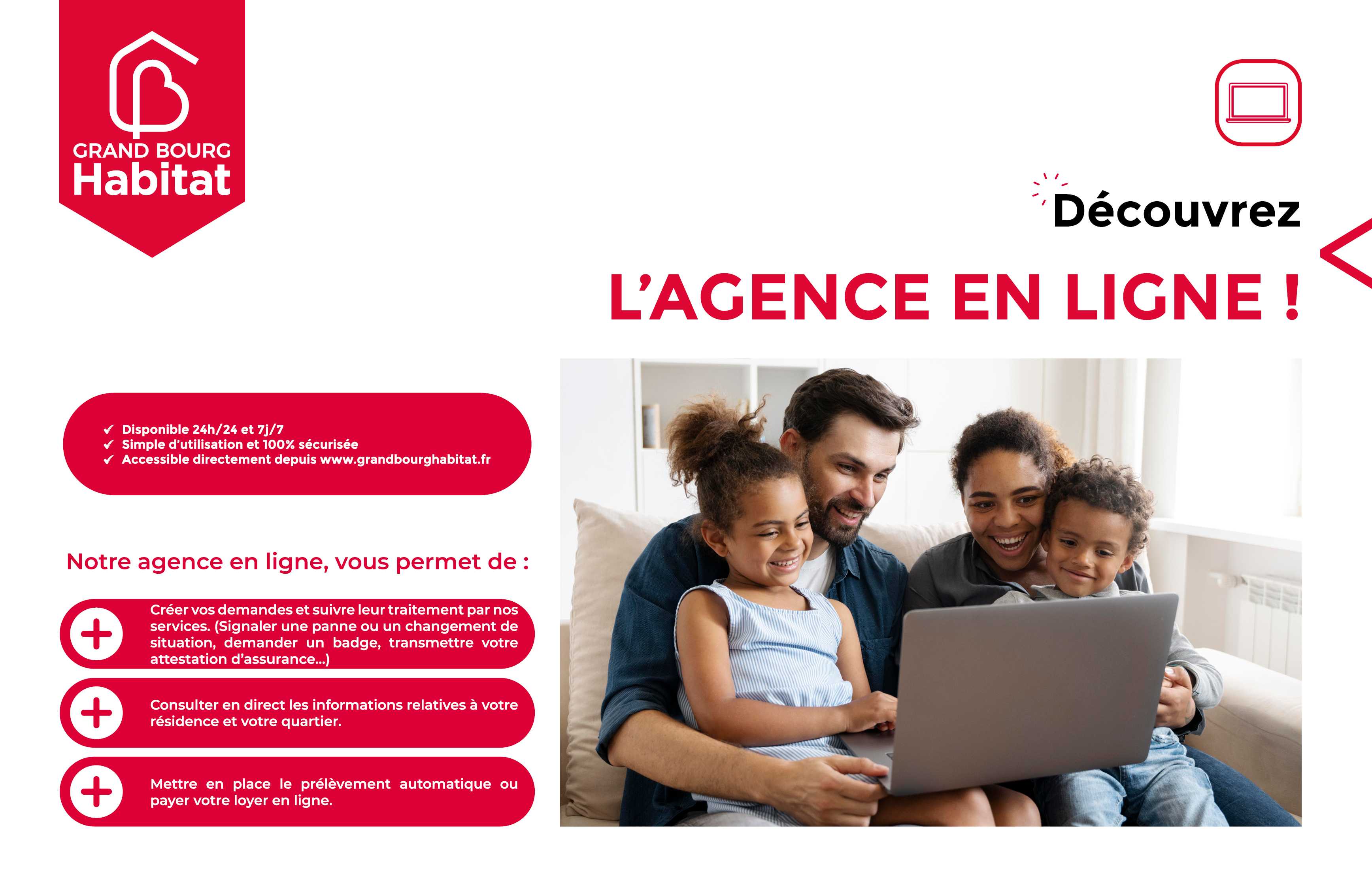 GRAND BOURG
Habitat

Découvrez

L'AGENCE EN LIGNE !

✓ Disponible 24h/24 et 7j/7
✓ Simple d'utilisation et 100% sécurisée
✓ Accessible directement depuis www.grandbourghabitat.fr

Notre agence en ligne, vous permet de :

Créer vos demandes et suivre leur traitement par nos services. (Signaler une panne ou un changement de situation, demander un badge, transmettre votre attestation d'assurance...)

Consulter en direct les informations relatives à votre résidence et votre quartier.

Mettre en place le prélèvement automatique ou payer votre loyer en ligne.